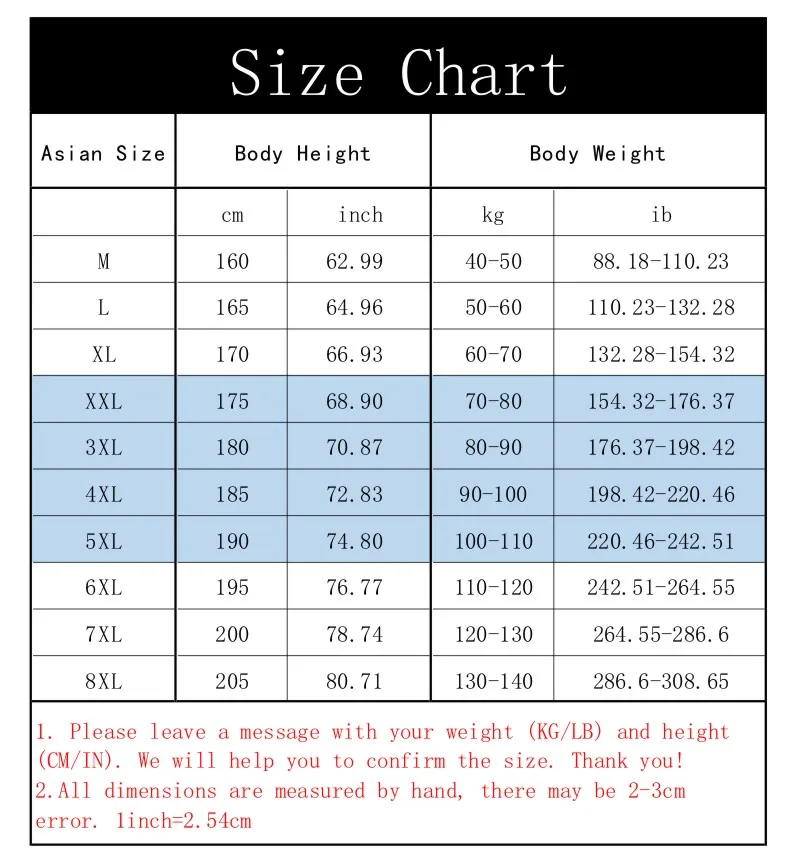 Size Chart

| Asian Size | Body Height | | Body Weight | |
|---|---|---|---|---|
| | cm | inch | kg | ib |
| M | 160 | 62.99 | 40-50 | 88.18-110.23 |
| L | 165 | 64.96 | 50-60 | 110.23-132.28 |
| XL | 170 | 66.93 | 60-70 | 132.28-154.32 |
| XXL | 175 | 68.90 | 70-80 | 154.32-176.37 |
| 3XL | 180 | 70.87 | 80-90 | 176.37-198.42 |
| 4XL | 185 | 72.83 | 90-100 | 198.42-220.46 |
| 5XL | 190 | 74.80 | 100-110 | 220.46-242.51 |
| 6XL | 195 | 76.77 | 110-120 | 242.51-264.55 |
| 7XL | 200 | 78.74 | 120-130 | 264.55-286.6 |
| 8XL | 205 | 80.71 | 130-140 | 286.6-308.65 |

1. Please leave a message with your weight (KG/LB) and height (CM/IN). We will help you to confirm the size. Thank you!
2.All dimensions are measured by hand, there may be 2-3cm error. 1inch=2.54cm